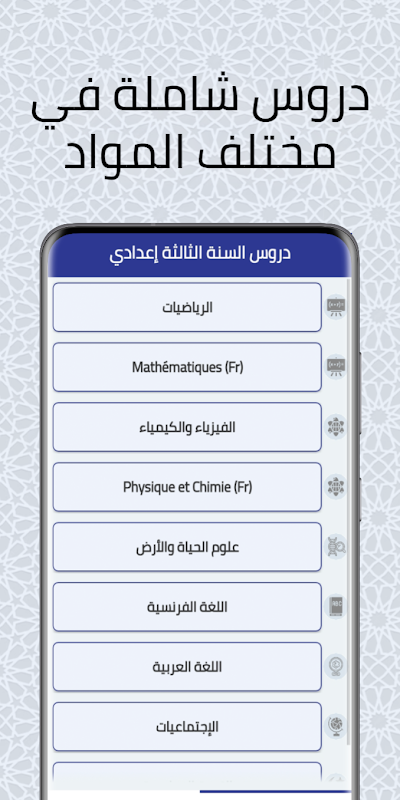 دروس شاملة في مختلف المواد

دروس السنة الثالثة إعدادي

الرياضيات

Mathématiques (Fr)

الفيزياء والكيمياء

Physique et Chimie (Fr)

علوم الحياة والأرض

اللغة الفرنسية

اللغة العربية

الإجتماعيات